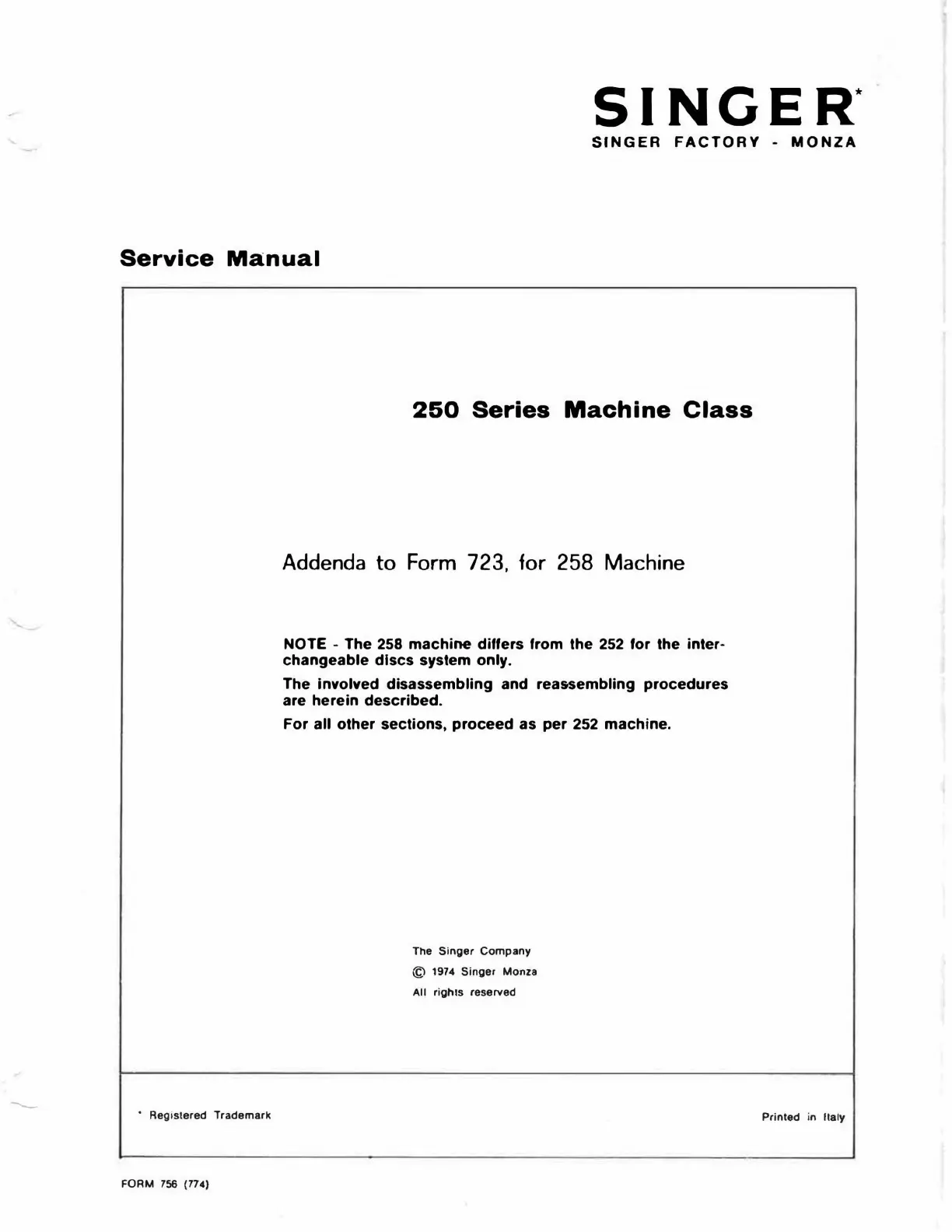 SINGER*
SINGER FACTORY - MONZA

Service Manual

250 Series Machine Class

Addenda to Form 723, for 258 Machine

NOTE - The 258 machine differs from the 252 for the interchangeable discs system only.

The involved disassembling and reassembling procedures are herein described.

For all other sections, proceed as per 252 machine.

The Singer Company
© 1974 Singer Monza
All rights reserved

* Registered Trademark

Printed in Italy

FORM 756 (774)